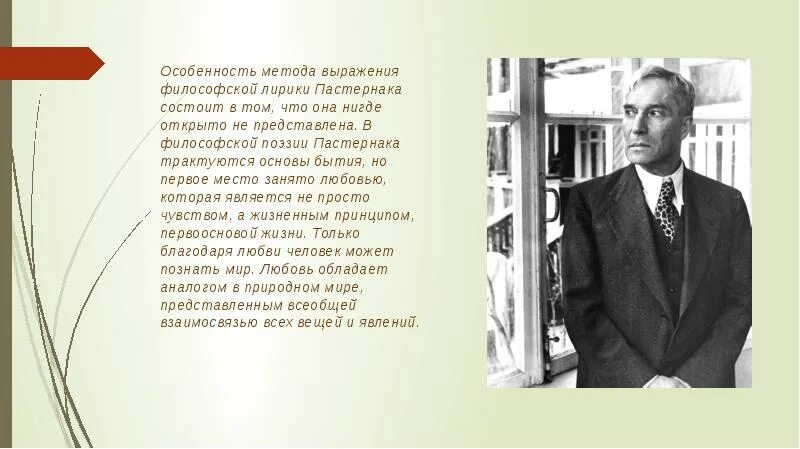 Особенность метода выражения философской лирики Пастернака состоит в том, что она нигде открыто не представлена. В философской поэзии Пастернака трактуются основы бытия, но первое место занято любовью, которая является не просто чувством, а жизненным принципом, первоосновой жизни. Только благодаря любви человек может познать мир. Любовь обладает аналогом в природном мире, представленным всеобщей взаимосвязью всех вещей и явлений.